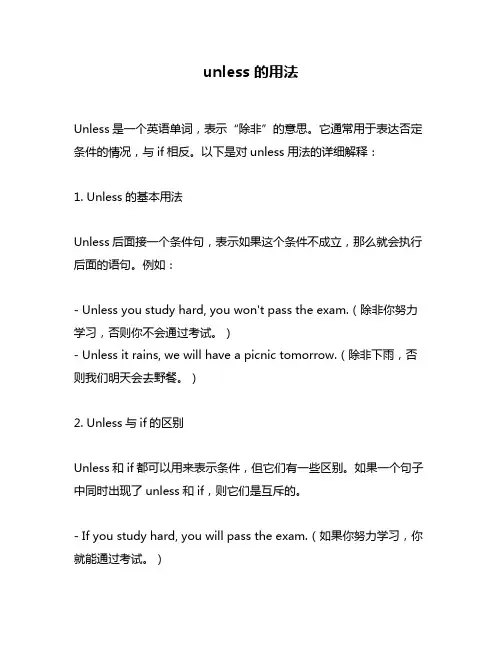 unless 的用法

Unless 是一个英语单词，表示“除非”的意思。它通常用于表达否定条件的情况，与 if 相反。以下是对 unless 用法的详细解释：

1. Unless 的基本用法

Unless 后面接一个条件句，表示如果这个条件不成立，那么就会执行后面的语句。例如：

- Unless you study hard, you won't pass the exam.（除非你努力学习，否则你不会通过考试。）
- Unless it rains, we will have a picnic tomorrow.（除非下雨，否则我们明天会去野餐。）

2. Unless 与 if 的区别

Unless 和 if 都可以用来表示条件，但它们有一些区别。如果一个句子中同时出现了 unless 和 if，则它们是互斥的。

- If you study hard, you will pass the exam.（如果你努力学习，你就能通过考试。）